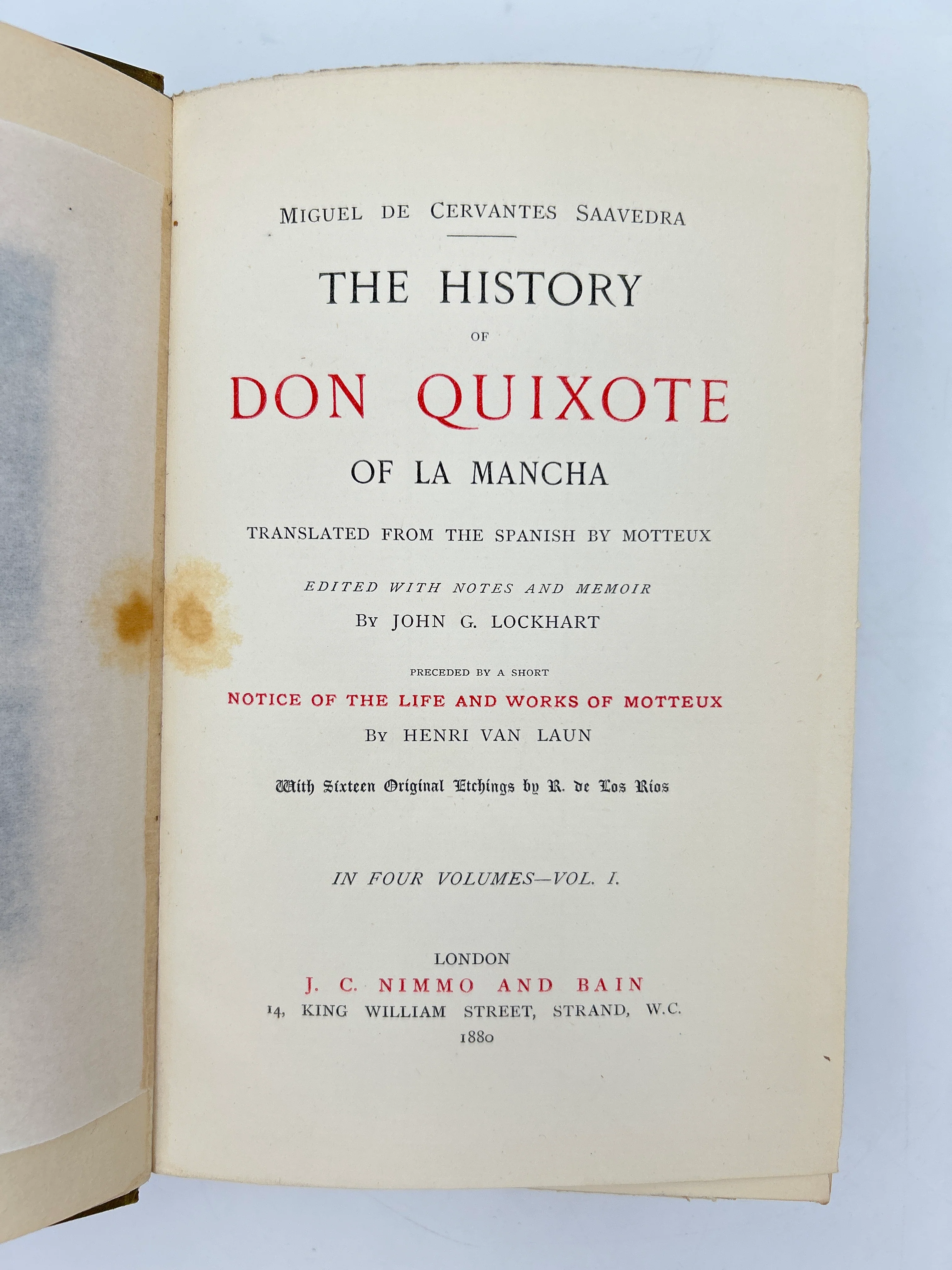 MIGUEL DE CERVANTES SAAVEDRA

THE HISTORY

OF

DON QUIXOTE

OF LA MANCHA

TRANSLATED FROM THE SPANISH BY MOTTEUX

EDITED WITH NOTES AND MEMOIR

BY JOHN G. LOCKHART

PRECEDED BY A SHORT

NOTICE OF THE LIFE AND WORKS OF MOTTEUX

BY HENRI VAN LAUN

With Sixteen Original Etchings by R. de Los Rios

IN FOUR VOLUMES—VOL. I.

LONDON

J. C. NIMMO AND BAIN

14, KING WILLIAM STREET, STRAND, W.C.

1880